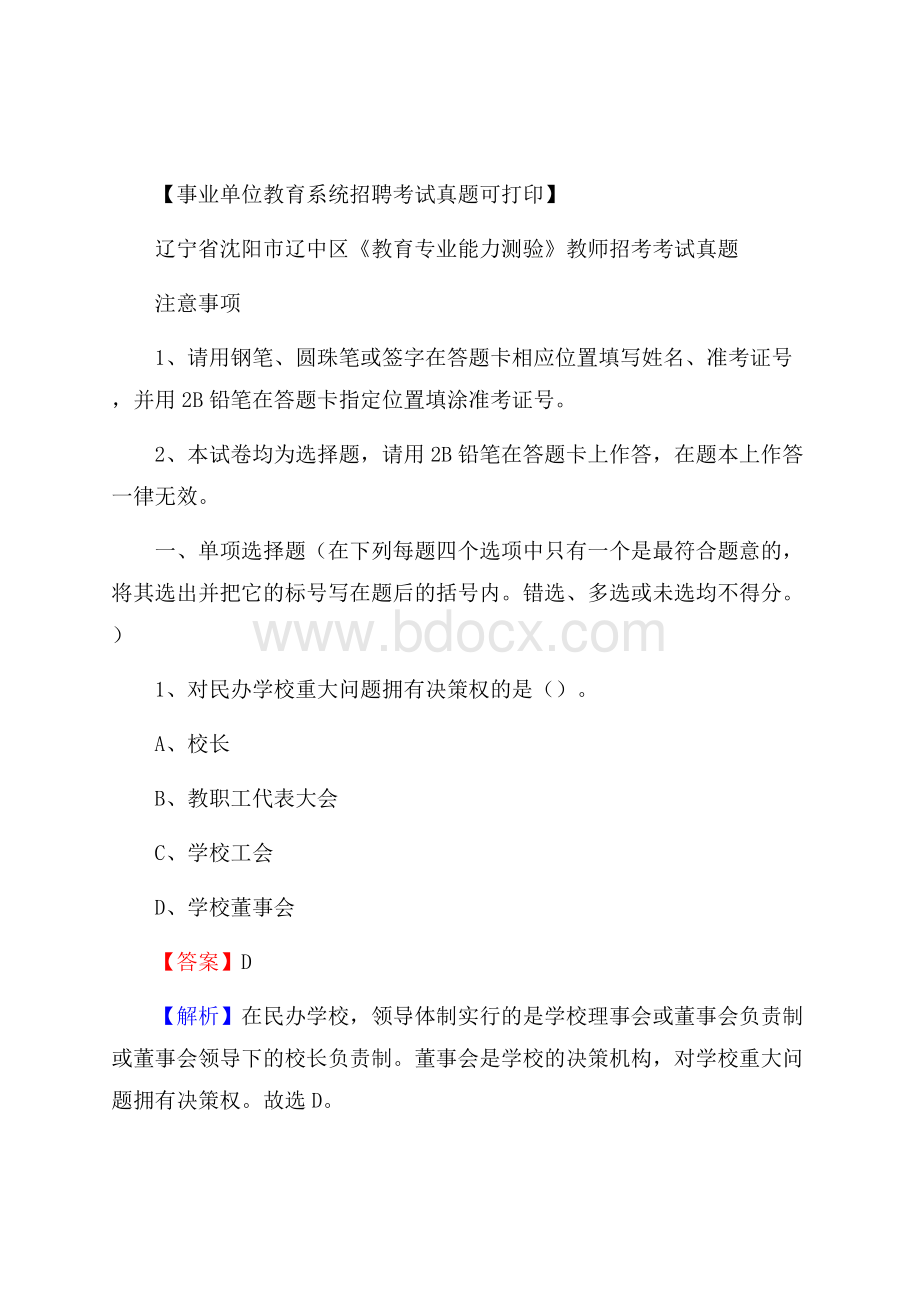 【事业单位教育系统招聘考试真题可打印】

辽宁省沈阳市辽中区《教育专业能力测验》教师招考考试真题

注意事项

1、请用钢笔、圆珠笔或签字在答题卡相应位置填写姓名、准考证号，并用2B铅笔在答题卡指定位置填涂准考证号。

2、本试卷均为选择题，请用2B铅笔在答题卡上作答，在题本上作答一律无效。

一、单项选择题（在下列每题四个选项中只有一个是最符合题意的，将其选出并把它的标号写在题后的括号内。错选、多选或未选均不得分。）

www.bdocx.com

1、对民办学校重大问题拥有决策权的是（）。

A、校长

B、教职工代表大会

C、学校工会

D、学校董事会

【答案】D

【解析】在民办学校，领导体制实行的是学校理事会或董事会负责制或董事会领导下的校长负责制。董事会是学校的决策机构，对学校重大问题拥有决策权。故选D。